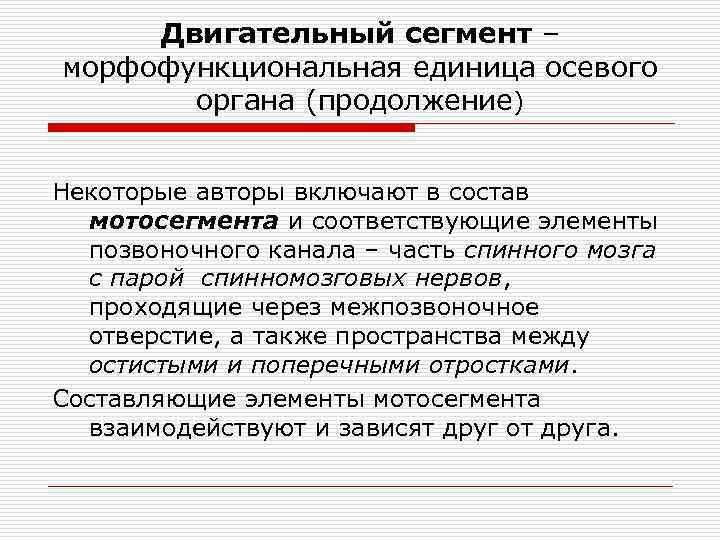 Двигательный сегмент – морфофункциональная единица осевого органа (продолжение)

Некоторые авторы включают в состав мотосегмента и соответствующие элементы позвоночного канала – часть спинного мозга с парой спинномозговых нервов, проходящие через межпозвоночное отверстие, а также пространства между остистыми и поперечными отростками.

Составляющие элементы мотосегмента взаимодействуют и зависят друг от друга.